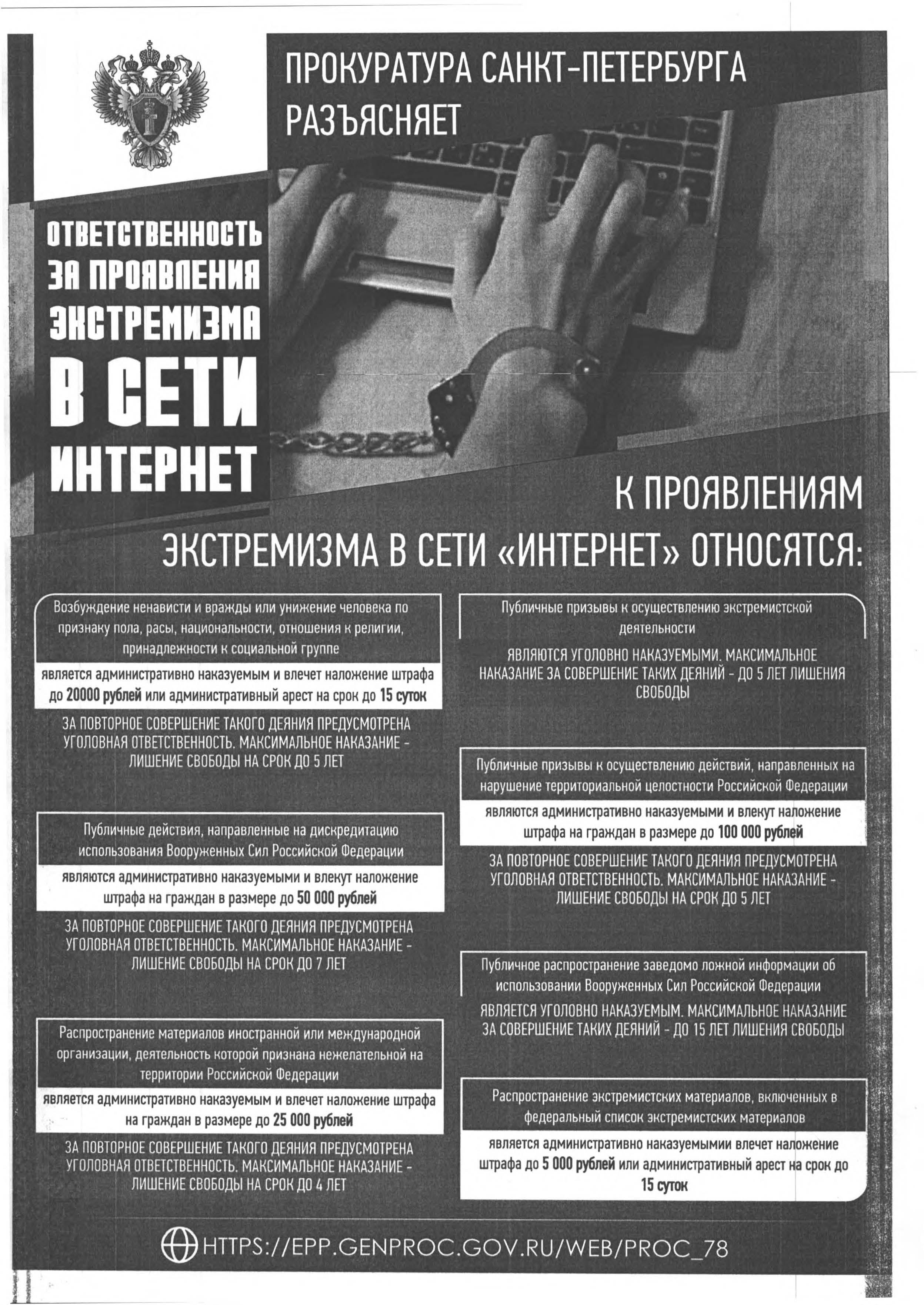 ПРОКУРАТУРА САНКТ-ПЕТЕРБУРГА РАЗЪЯСНЯЕТ

ОТВЕТСТВЕННОСТЬ ЗА ПРОЯВЛЕНИЯ ЭКСТРЕМИЗМА В СЕТИ ИНТЕРНЕТ

К ПРОЯВЛЕНИЯМ ЭКСТРЕМИЗМА В СЕТИ «ИНТЕРНЕТ» ОТНОСЯТСЯ:

Возбуждение ненависти и вражды или унижение человека по признаку пола, расы, национальности, отношения к религии, принадлежности к социальной группе

является административно наказуемым и влечет наложение штрафа до 20000 рублей или административный арест на срок до 15 суток

ЗА ПОВТОРНОЕ СОВЕРШЕНИЕ ТАКОГО ДЕЯНИЯ ПРЕДУСМОТРЕНА УГОЛОВНАЯ ОТВЕТСТВЕННОСТЬ. МАКСИМАЛЬНОЕ НАКАЗАНИЕ - ЛИШЕНИЕ СВОБОДЫ НА СРОК ДО 5 ЛЕТ

Публичные действия, направленные на дискредитацию использования Вооруженных Сил Российской Федерации

являются административно наказуемыми и влекут наложение штрафа на граждан в размере до 50 000 рублей

ЗА ПОВТОРНОЕ СОВЕРШЕНИЕ ТАКОГО ДЕЯНИЯ ПРЕДУСМОТРЕНА УГОЛОВНАЯ ОТВЕТСТВЕННОСТЬ. МАКСИМАЛЬНОЕ НАКАЗАНИЕ - ЛИШЕНИЕ СВОБОДЫ НА СРОК ДО 7 ЛЕТ

Распространение материалов иностранной или международной организации, деятельность которой признана нежелательной на территории Российской Федерации

является административно наказуемым и влечет наложение штрафа на граждан в размере до 25 000 рублей

ЗА ПОВТОРНОЕ СОВЕРШЕНИЕ ТАКОГО ДЕЯНИЯ ПРЕДУСМОТРЕНА УГОЛОВНАЯ ОТВЕТСТВЕННОСТЬ. МАКСИМАЛЬНОЕ НАКАЗАНИЕ - ЛИШЕНИЕ СВОБОДЫ НА СРОК ДО 4 ЛЕТ

Публичные призывы к осуществлению экстремистской деятельности

ЯВЛЯЮТСЯ УГОЛОВНО НАКАЗУЕМЫМИ. МАКСИМАЛЬНОЕ НАКАЗАНИЕ ЗА СОВЕРШЕНИЕ ТАКИХ ДЕЯНИЙ - ДО 5 ЛЕТ ЛИШЕНИЯ СВОБОДЫ

Публичные призывы к осуществлению действий, направленных на нарушение территориальной целостности Российской Федерации

являются административно наказуемыми и влекут наложение штрафа на граждан в размере до 100 000 рублей

ЗА ПОВТОРНОЕ СОВЕРШЕНИЕ ТАКОГО ДЕЯНИЯ ПРЕДУСМОТРЕНА УГОЛОВНАЯ ОТВЕТСТВЕННОСТЬ. МАКСИМАЛЬНОЕ НАКАЗАНИЕ - ЛИШЕНИЕ СВОБОДЫ НА СРОК ДО 5 ЛЕТ

Публичное распространение заведомо ложной информации об использовании Вооруженных Сил Российской Федерации

ЯВЛЯЕТСЯ УГОЛОВНО НАКАЗУЕМЫМ. МАКСИМАЛЬНОЕ НАКАЗАНИЕ ЗА СОВЕРШЕНИЕ ТАКИХ ДЕЯНИЙ - ДО 15 ЛЕТ ЛИШЕНИЯ СВОБОДЫ

Распространение экстремистских материалов, включенных в федеральный список экстремистских материалов

является административно наказуемымии влечет наложение штрафа до 5 000 рублей или административный арест на срок до 15 суток

HTTPS://EPP.GENPROC.GOV.RU/WEB/PROC_78